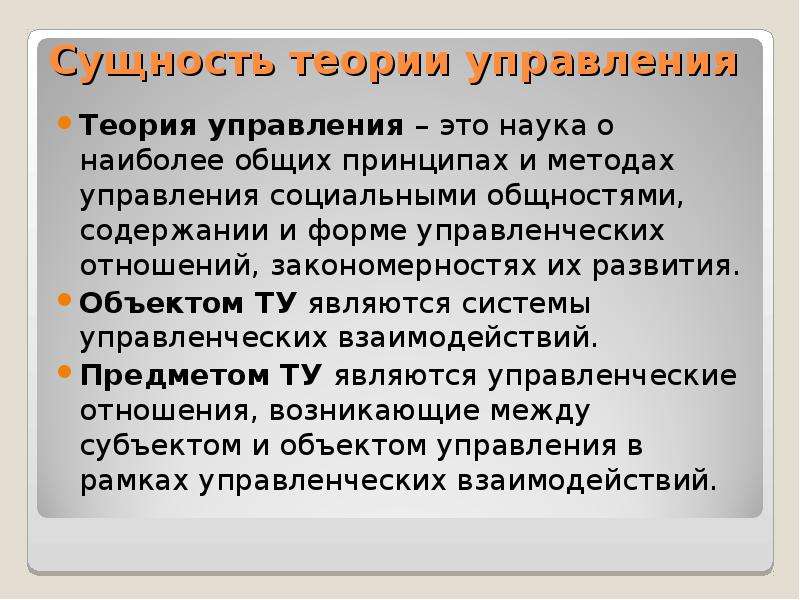 Сущность теории управления

Теория управления – это наука о наиболее общих принципах и методах управления социальными общностями, содержании и форме управленческих отношений, закономерностях их развития.

Объектом ТУ являются системы управленческих взаимодействий.

Предметом ТУ являются управленческие отношения, возникающие между субъектом и объектом управления в рамках управленческих взаимодействий.